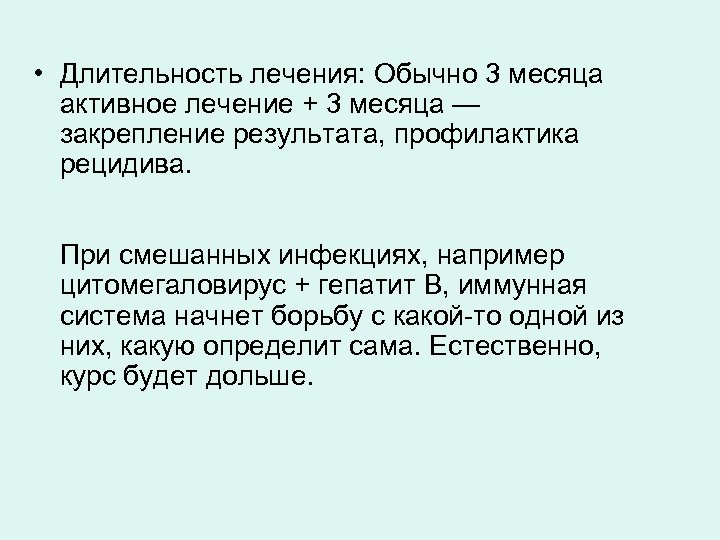 • Длительность лечения: Обычно 3 месяца активное лечение + 3 месяца — закрепление результата, профилактика рецидива.

При смешанных инфекциях, например цитомегаловирус + гепатит В, иммунная система начнет борьбу с какой-то одной из них, какую определит сама. Естественно, курс будет дольше.